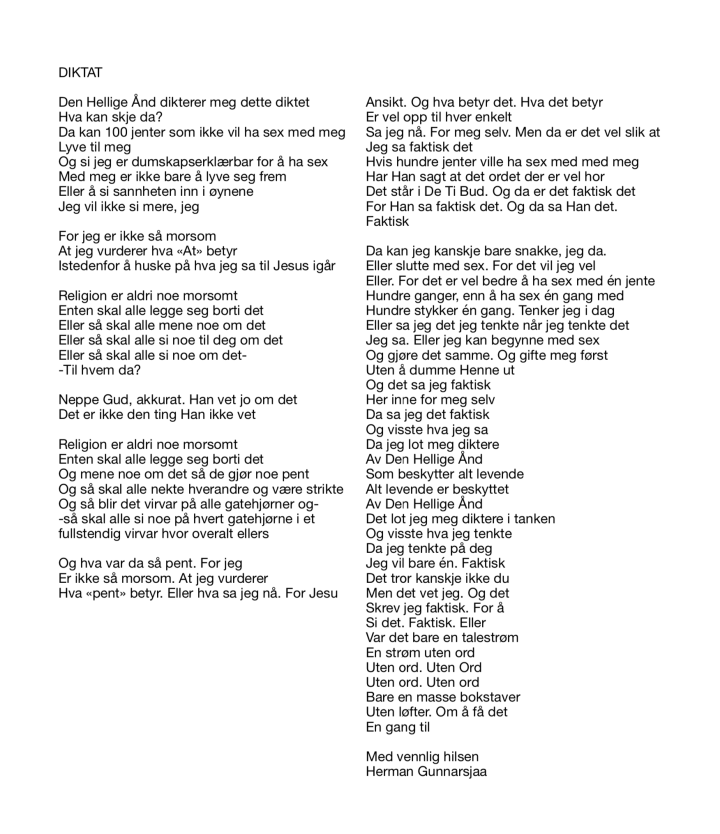 DIKTAT

Den Hellige Ånd dikterer meg dette diktet
Hva kan skje da?
Da kan 100 jenter som ikke vil ha sex med meg
Lyve til meg
Og si jeg er dumskapserklærbar for å ha sex
Med meg er ikke bare å lyve seg frem
Eller å si sannheten inn i øynene
Jeg vil ikke si mere, jeg

For jeg er ikke så morsom
At jeg vurderer hva «At» betyr
Istedenfor å huske på hva jeg sa til Jesus igår

Religion er aldri noe morsomt
Enten skal alle legge seg borti det
Eller så skal alle mene noe om det
Eller så skal alle si noe til deg om det
Eller så skal alle si noe om det-
-Til hvem da?

Neppe Gud, akkurat. Han vet jo om det
Det er ikke den ting Han ikke vet

Religion er aldri noe morsomt
Enten skal alle legge seg borti det
Og mene noe om det så de gjør noe pent
Og så skal alle nekte hverandre og være strikte
Og så blir det virvar på alle gatehjørner og-
-så skal alle si noe på hvert gatehjørne i et fullstendig virvar hvor overalt ellers

Og hva var da så pent. For jeg
Er ikke så morsom. At jeg vurderer
Hva «pent» betyr. Eller hva sa jeg nå. For Jesu

Ansikt. Og hva betyr det. Hva det betyr
Er vel opp til hver enkelt
Sa jeg nå. For meg selv. Men da er det vel slik at
Jeg sa faktisk det
Hvis hundre jenter ville ha sex med med meg
Har Han sagt at det ordet der er vel hor
Det står i De Ti Bud. Og da er det faktisk det
For Han sa faktisk det. Og da sa Han det.
Faktisk

Da kan jeg kanskje bare snakke, jeg da.
Eller slutte med sex. For det vil jeg vel
Eller. For det er vel bedre å ha sex med én jente
Hundre ganger, enn å ha sex én gang med
Hundre stykker én gang. Tenker jeg i dag
Eller sa jeg det jeg tenkte når jeg tenkte det
Jeg sa. Eller jeg kan begynne med sex
Og gjøre det samme. Og gifte meg først
Uten å dumme Henne ut
Og det sa jeg faktisk
Her inne for meg selv
Da sa jeg det faktisk
Og visste hva jeg sa
Da jeg lot meg diktere
Av Den Hellige Ånd
Som beskytter alt levende
Alt levende er beskyttet
Av Den Hellige Ånd
Det lot jeg meg diktere i tanken
Og visste hva jeg tenkte
Da jeg tenkte på deg
Jeg vil bare én. Faktisk
Det tror kanskje ikke du
Men det vet jeg. Og det
Skrev jeg faktisk. For å
Si det. Faktisk. Eller
Var det bare en talestrøm
En strøm uten ord
Uten ord. Uten Ord
Uten ord. Uten ord
Bare en masse bokstaver
Uten løfter. Om å få det
En gang til

Med vennlig hilsen
Herman Gunnarsjaa